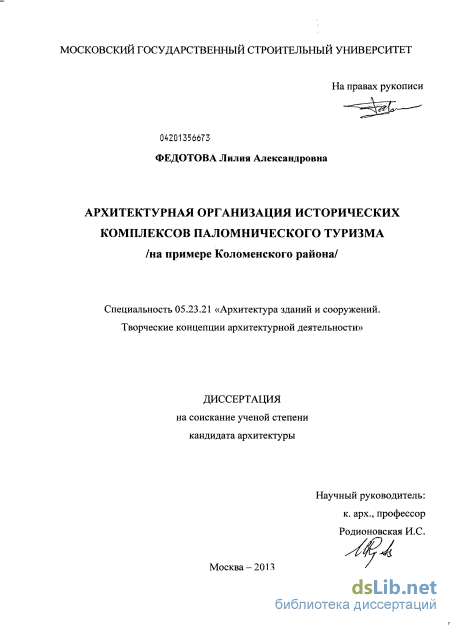 МОСКОВСКИЙ ГОСУДАРСТВЕННЫЙ СТРОИТЕЛЬНЫЙ УНИВЕРСИТЕТ

На правах рукописи

04201356673

ФЕДОТОВА Лилия Александровна

АРХИТЕКТУРНАЯ ОРГАНИЗАЦИЯ ИСТОРИЧЕСКИХ КОМПЛЕКСОВ ПАЛОМНИЧЕСКОГО ТУРИЗМА
/на примере Коломенского района/

Специальность 05.23.21 «Архитектура зданий и сооружений. Творческие концепции архитектурной деятельности»

ДИССЕРТАЦИЯ
на соискание ученой степени
кандидата архитектуры

Научный руководитель:
к. арх., профессор
Родионовская И.С.

Москва – 2013

dsLib.net
библиотека диссертаций